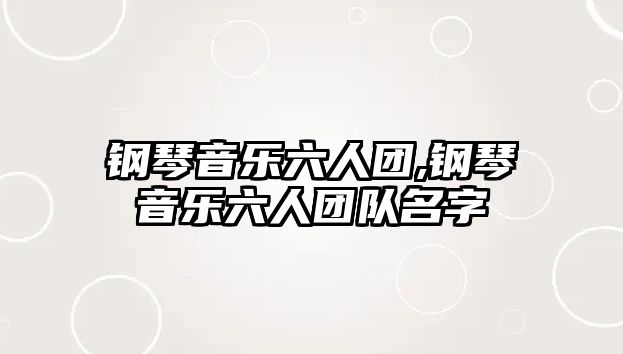 钢琴音乐六人团,钢琴音乐六人团队名字